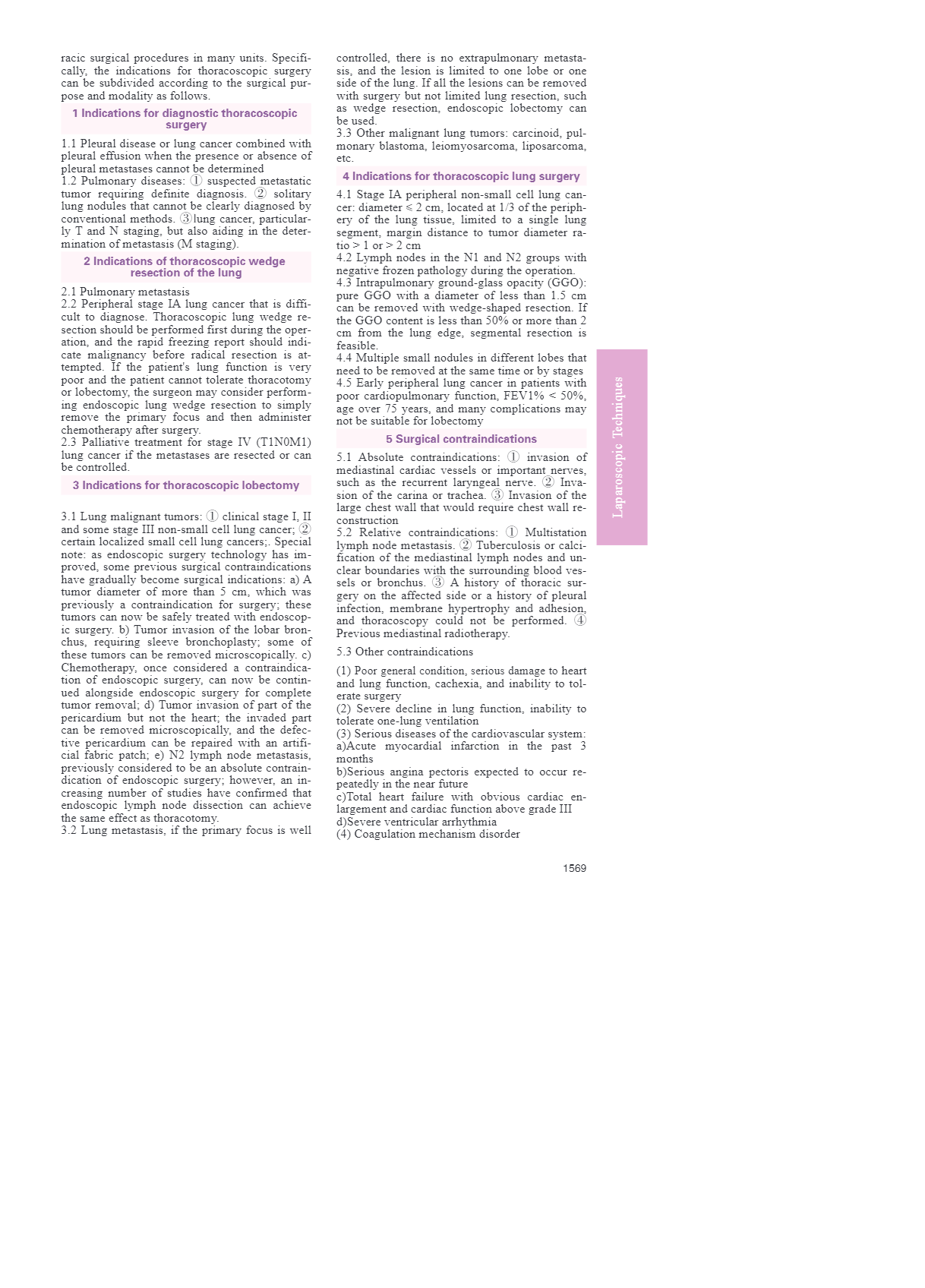 racic surgical procedures in many units. Specifically, the indications for thoracoscopic surgery can be subdivided according to the surgical purpose and modality as follows.

1 Indications for diagnostic thoracoscopic surgery

1.1 Pleural disease or lung cancer combined with pleural effusion when the presence or absence of pleural metastases cannot be determined
1.2 Pulmonary diseases: ① suspected metastatic tumor requiring definite diagnosis. ② solitary lung nodules that cannot be clearly diagnosed by conventional methods. ③lung cancer, particularly T and N staging, but also aiding in the determination of metastasis (M staging).

2 Indications of thoracoscopic wedge resection of the lung

2.1 Pulmonary metastasis
2.2 Peripheral stage IA lung cancer that is difficult to diagnose. Thoracoscopic lung wedge resection should be performed first during the operation, and the rapid freezing report should indicate malignancy before radical resection is attempted. If the patient's lung function is very poor and the patient cannot tolerate thoracotomy or lobectomy, the surgeon may consider performing endoscopic lung wedge resection to simply remove the primary focus and then administer chemotherapy after surgery.
2.3 Palliative treatment for stage IV (T1N0M1) lung cancer if the metastases are resected or can be controlled.

3 Indications for thoracoscopic lobectomy

3.1 Lung malignant tumors: ① clinical stage I, II and some stage III non-small cell lung cancer; ② certain localized small cell lung cancers;. Special note: as endoscopic surgery technology has improved, some previous surgical contraindications have gradually become surgical indications: a) A tumor diameter of more than 5 cm, which was previously a contraindication for surgery; these tumors can now be safely treated with endoscopic surgery. b) Tumor invasion of the lobar bronchus, requiring sleeve bronchoplasty; some of these tumors can be removed microscopically. c) Chemotherapy, once considered a contraindication of endoscopic surgery, can now be continued alongside endoscopic surgery for complete tumor removal; d) Tumor invasion of part of the pericardium but not the heart; the invaded part can be removed microscopically, and the defective pericardium can be repaired with an artificial fabric patch; e) N2 lymph node metastasis, previously considered to be an absolute contraindication of endoscopic surgery; however, an increasing number of studies have confirmed that endoscopic lymph node dissection can achieve the same effect as thoracotomy.
3.2 Lung metastasis, if the primary focus is well controlled, there is no extrapulmonary metastasis, and the lesion is limited to one lobe or one side of the lung. If all the lesions can be removed with surgery but not limited lung resection, such as wedge resection, endoscopic lobectomy can be used.
3.3 Other malignant lung tumors: carcinoid, pulmonary blastoma, leiomyosarcoma, liposarcoma, etc.

4 Indications for thoracoscopic lung surgery

4.1 Stage IA peripheral non-small cell lung cancer: diameter ≤ 2 cm, located at 1/3 of the periphery of the lung tissue, limited to a single lung segment, margin distance to tumor diameter ratio > 1 or > 2 cm
4.2 Lymph nodes in the N1 and N2 groups with negative frozen pathology during the operation.
4.3 Intrapulmonary ground-glass opacity (GGO): pure GGO with a diameter of less than 1.5 cm can be removed with wedge-shaped resection. If the GGO content is less than 50% or more than 2 cm from the lung edge, segmental resection is feasible.
4.4 Multiple small nodules in different lobes that need to be removed at the same time or by stages
4.5 Early peripheral lung cancer in patients with poor cardiopulmonary function, FEV1% < 50%, age over 75 years, and many complications may not be suitable for lobectomy

5 Surgical contraindications

5.1 Absolute contraindications: ① invasion of mediastinal cardiac vessels or important nerves, such as the recurrent laryngeal nerve. ② Invasion of the carina or trachea. ③ Invasion of the large chest wall that would require chest wall reconstruction
5.2 Relative contraindications: ① Multistation lymph node metastasis. ② Tuberculosis or calcification of the mediastinal lymph nodes and unclear boundaries with the surrounding blood vessels or bronchus. ③ A history of thoracic surgery on the affected side or a history of pleural infection, membrane hypertrophy and adhesion, and thoracoscopy could not be performed. ④ Previous mediastinal radiotherapy.

5.3 Other contraindications

(1) Poor general condition, serious damage to heart and lung function, cachexia, and inability to tolerate surgery
(2) Severe decline in lung function, inability to tolerate one-lung ventilation
(3) Serious diseases of the cardiovascular system:
a)Acute myocardial infarction in the past 3 months
b)Serious angina pectoris expected to occur repeatedly in the near future
c)Total heart failure with obvious cardiac enlargement and cardiac function above grade III
d)Severe ventricular arrhythmia
(4) Coagulation mechanism disorder

Laparoscopic Techniques

1569